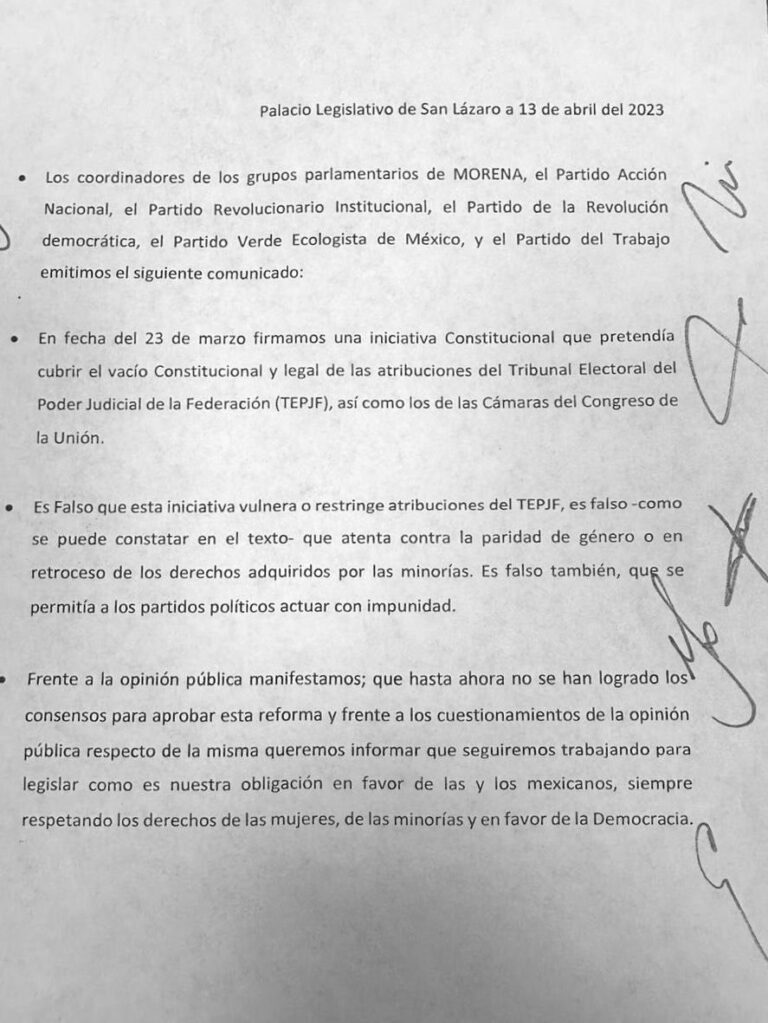 Palacio Legislativo de San Lázaro a 13 de abril del 2023

• Los coordinadores de los grupos parlamentarios de MORENA, el Partido Acción Nacional, el Partido Revolucionario Institucional, el Partido de la Revolución democrática, el Partido Verde Ecologista de México, y el Partido del Trabajo emitimos el siguiente comunicado:

• En fecha del 23 de marzo firmamos una iniciativa Constitucional que pretendía cubrir el vacío Constitucional y legal de las atribuciones del Tribunal Electoral del Poder Judicial de la Federación (TEPJF), así como los de las Cámaras del Congreso de la Unión.

• Es Falso que esta iniciativa vulnera o restringe atribuciones del TEPJF, es falso -como se puede constatar en el texto- que atenta contra la paridad de género o en retroceso de los derechos adquiridos por las minorías. Es falso también, que se permitía a los partidos políticos actuar con impunidad.

• Frente a la opinión pública manifestamos; que hasta ahora no se han logrado los consensos para aprobar esta reforma y frente a los cuestionamientos de la opinión pública respecto de la misma queremos informar que seguiremos trabajando para legislar como es nuestra obligación en favor de las y los mexicanos, siempre respetando los derechos de las mujeres, de las minorías y en favor de la Democracia.